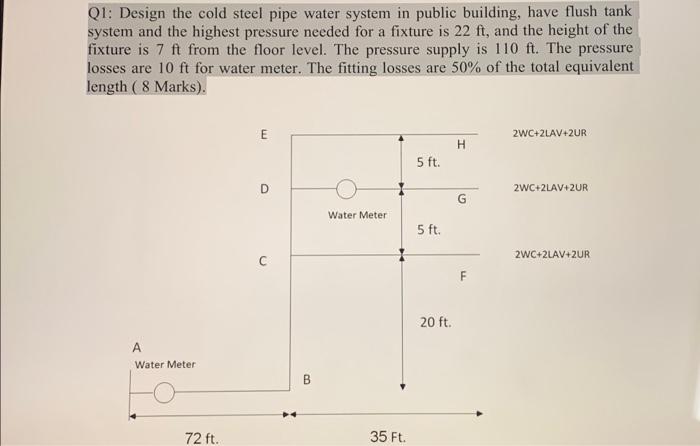 Q1: Design the cold steel pipe water system in public building, have flush tank system and the highest pressure needed for a fixture is 22 ft, and the height of the fixture is 7 ft from the floor level. The pressure supply is 110 ft. The pressure losses are 10 ft for water meter. The fitting losses are 50% of the total equivalent length ( 8 Marks).

E
H
2WC+2LAV+2UR
5 ft.
D
G
2WC+2LAV+2UR
Water Meter
5 ft.
C
2WC+2LAV+2UR
F
20 ft.
A
Water Meter
B
72 ft.
35 Ft.